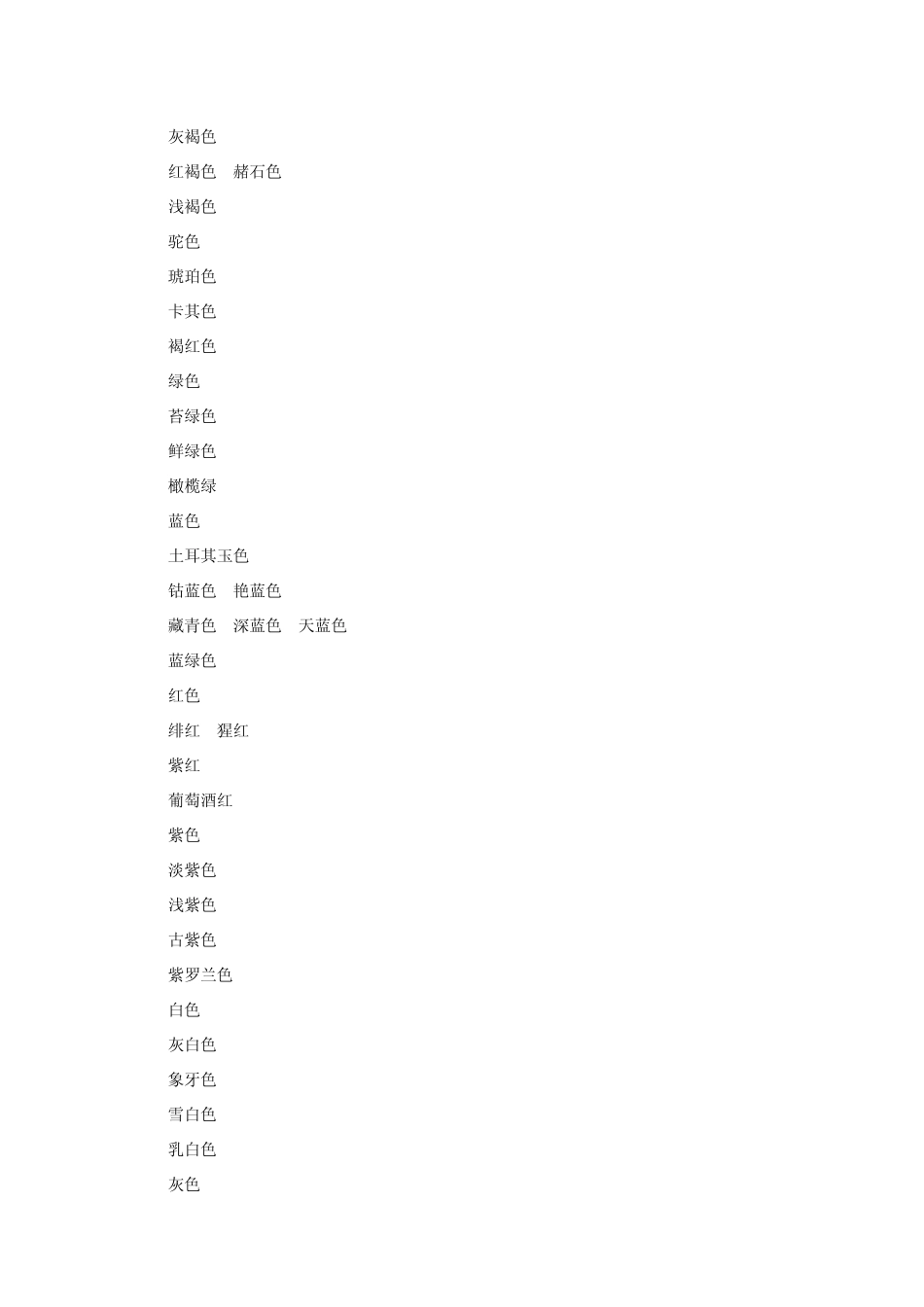 灰褐色

红褐色　赭石色

浅褐色

驼色

琥珀色

卡其色

褐红色

绿色

苔绿色

鲜绿色

橄榄绿

蓝色

土耳其玉色

钴蓝色　艳蓝色

藏青色　深蓝色　天蓝色

蓝绿色

红色

绯红　猩红

紫红

葡萄酒红

紫色

淡紫色

浅紫色

古紫色

紫罗兰色

白色

灰白色

象牙色

雪白色

乳白色

灰色